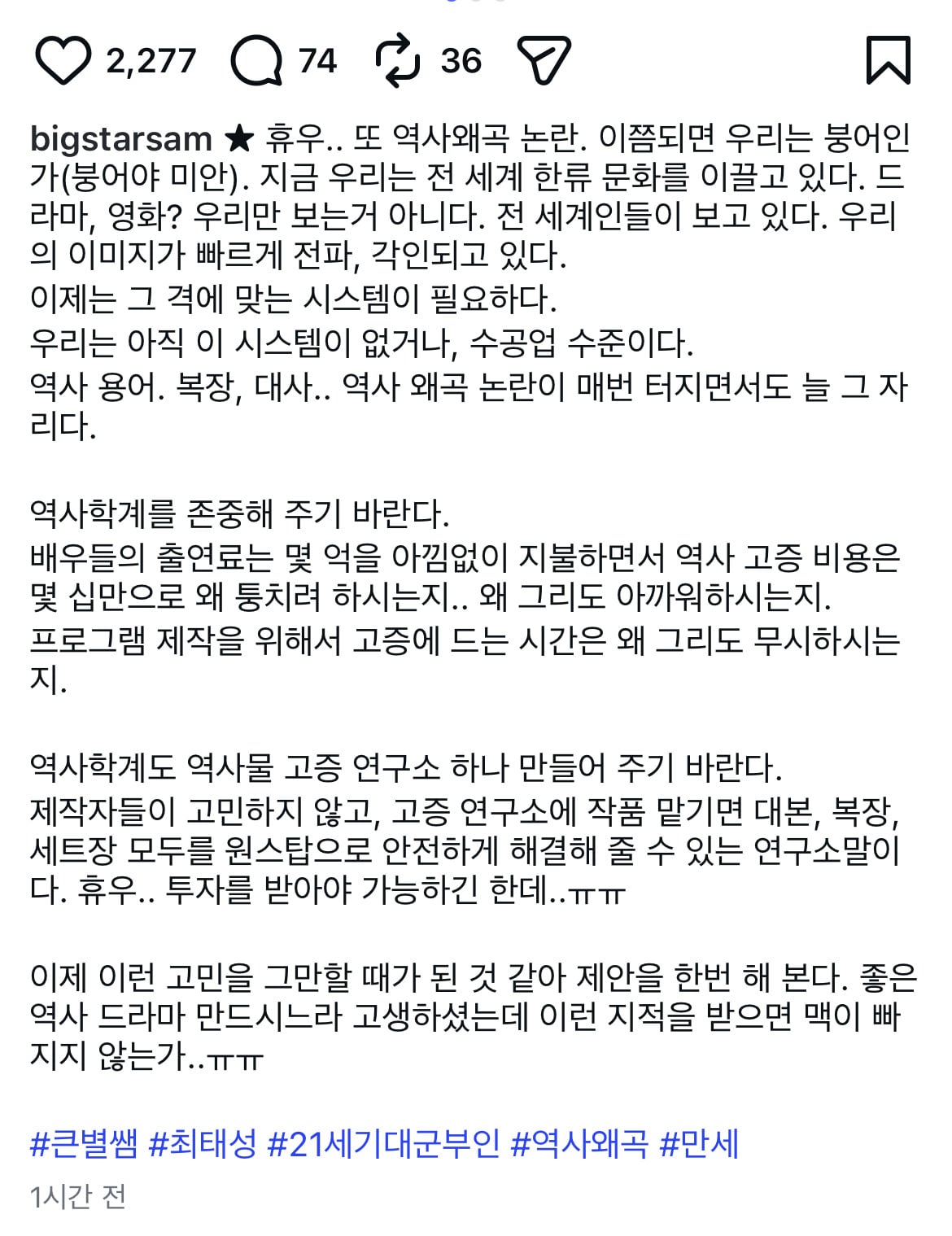 2,277 74 36

bigstarsam ★ 휴우.. 또 역사왜곡 논란. 이쯤되면 우리는 붕어인가(붕어야 미안). 지금 우리는 전 세계 한류 문화를 이끌고 있다. 드라마, 영화? 우리만 보는거 아니다. 전 세계인들이 보고 있다. 우리의 이미지가 빠르게 전파, 각인되고 있다.
이제는 그 격에 맞는 시스템이 필요하다.
우리는 아직 이 시스템이 없거나, 수공업 수준이다.
역사 용어. 복장, 대사.. 역사 왜곡 논란이 매번 터지면서도 늘 그 자리다.

역사학계를 존중해 주기 바란다.
배우들의 출연료는 몇 억을 아낌없이 지불하면서 역사 고증 비용은 몇 십만으로 왜 퉁치려 하시는지.. 왜 그리도 아까워하시는지.
프로그램 제작을 위해서 고증에 드는 시간은 왜 그리도 무시하시는지.

역사학계도 역사물 고증 연구소 하나 만들어 주기 바란다.
제작자들이 고민하지 않고, 고증 연구소에 작품 맡기면 대본, 복장, 세트장 모두를 원스탑으로 안전하게 해결해 줄 수 있는 연구소말이다. 휴우.. 투자를 받아야 가능하긴 한데..ㅠㅠ

이제 이런 고민을 그만할 때가 된 것 같아 제안을 한번 해 본다. 좋은 역사 드라마 만드시느라 고생하셨는데 이런 지적을 받으면 맥이 빠지지 않는가..ㅠㅠ

#큰별쌤 #최태성 #21세기대군부인 #역사왜곡 #만세

1시간 전